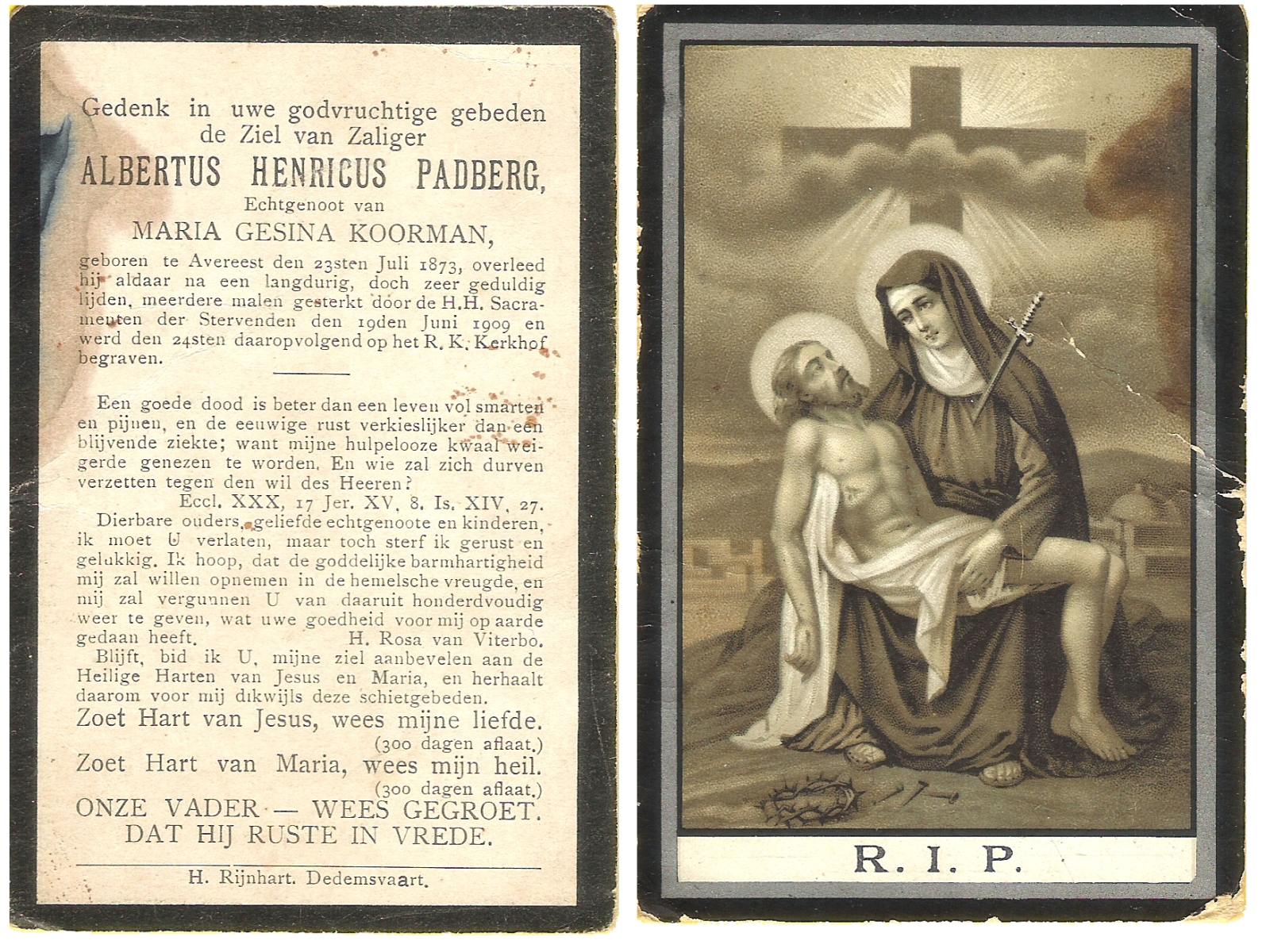 Gedenk in uwe godvruchtige gebeden de Ziel van Zaliger

ALBERTUS HENRICUS PADBERG,

Echtgenoot van

MARIA GESINA KOORMAN,

geboren te Avereest den 23sten Juli 1873, overleed hij aldaar na een langdurig, doch zeer geduldig lijden, meerdere malen gesterkt door de H.H. Sacramenten der Stervenden den 19den Juni 1909 en werd den 24sten daaropvolgend op het R. K. Kerkhof begraven.

Een goede dood is beter dan een leven vol smarten en pijnen, en de eeuwige rust verkieslijker dan een blijvende ziekte; want mijne hulpelooze kwaal weigerde genezen te worden. En wie zal zich durven verzetten tegen den wil des Heeren?

Eccl. XXX, 17 Jer. XV, 8. Is. XIV, 27.

Dierbare ouders, geliefde echtgenoote en kinderen, ik moet U verlaten, maar toch sterf ik gerust en gelukkig. Ik hoop, dat de goddelijke barmhartigheid mij zal willen opnemen in de hemelsche vreugde, en mij zal vergunnen U van daaruit honderdvoudig weer te geven, wat uwe goedheid voor mij op aarde gedaan heeft.

H. Rosa van Viterbo.

Blijft, bid ik U, mijne ziel aanbevelen aan de Heilige Harten van Jesus en Maria, en herhaalt daarom voor mij dikwijls deze schietgebeden.

Zoet Hart van Jesus, wees mijne liefde.

(300 dagen aflaat.)

Zoet Hart van Maria, wees mijn heil.

(300 dagen aflaat.)

ONZE VADER — WEES GEGROET.
DAT HIJ RUSTE IN VREDE.

H. Rijnhart. Dedemsvaart.

R. I. P.